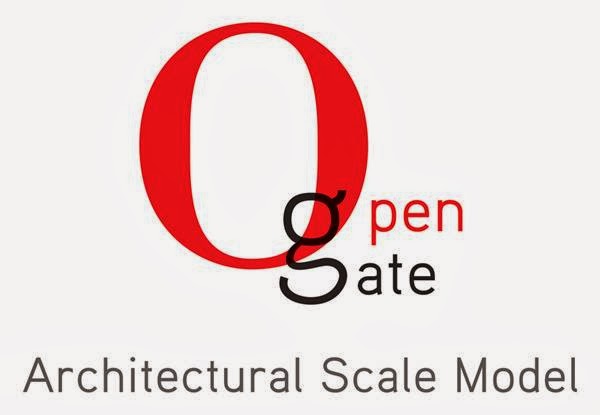 Open
gate

Architectural Scale Model